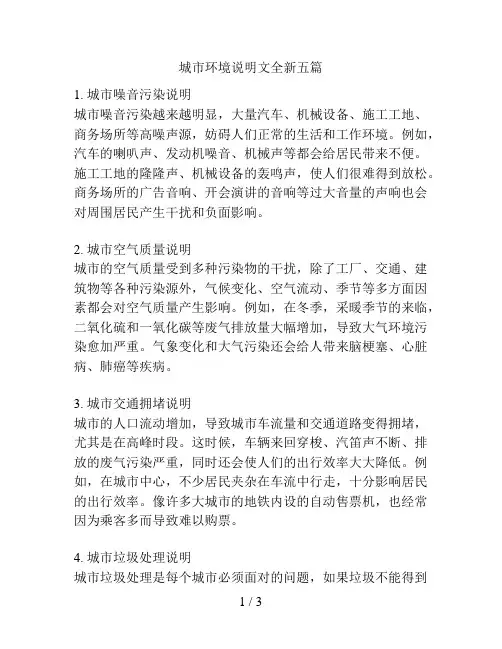 城市环境说明文全新五篇

1. 城市噪音污染说明
城市噪音污染越来越明显，大量汽车、机械设备、施工工地、商务场所等高噪声源，妨碍人们正常的生活和工作环境。例如，汽车的喇叭声、发动机噪音、机械声等都会给居民带来不便。施工工地的隆隆声、机械设备的轰鸣声，使人们很难得到放松。商务场所的广告音响、开会演讲的音响等过大音量的声响也会对周围居民产生干扰和负面影响。

2. 城市空气质量说明
城市的空气质量受到多种污染物的干扰，除了工厂、交通、建筑物等各种污染源外，气候变化、空气流动、季节等多方面因素都会对空气质量产生影响。例如，在冬季，采暖季节的来临，二氧化硫和一氧化碳等废气排放量大幅增加，导致大气环境污染愈加严重。气象变化和大气污染还会给人带来脑梗塞、心脏病、肺癌等疾病。

3. 城市交通拥堵说明
城市的人口流动增加，导致城市车流量和交通道路变得拥堵，尤其是在高峰时段。这时候，车辆来回穿梭、汽笛声不断、排放的废气污染严重，同时还会使人们的出行效率大大降低。例如，在城市中心，不少居民夹杂在车流中行走，十分影响居民的出行效率。像许多大城市的地铁内设的自动售票机，也经常因为乘客多而导致难以购票。

4. 城市垃圾处理说明
城市垃圾处理是每个城市必须面对的问题，如果垃圾不能得到

1 / 3